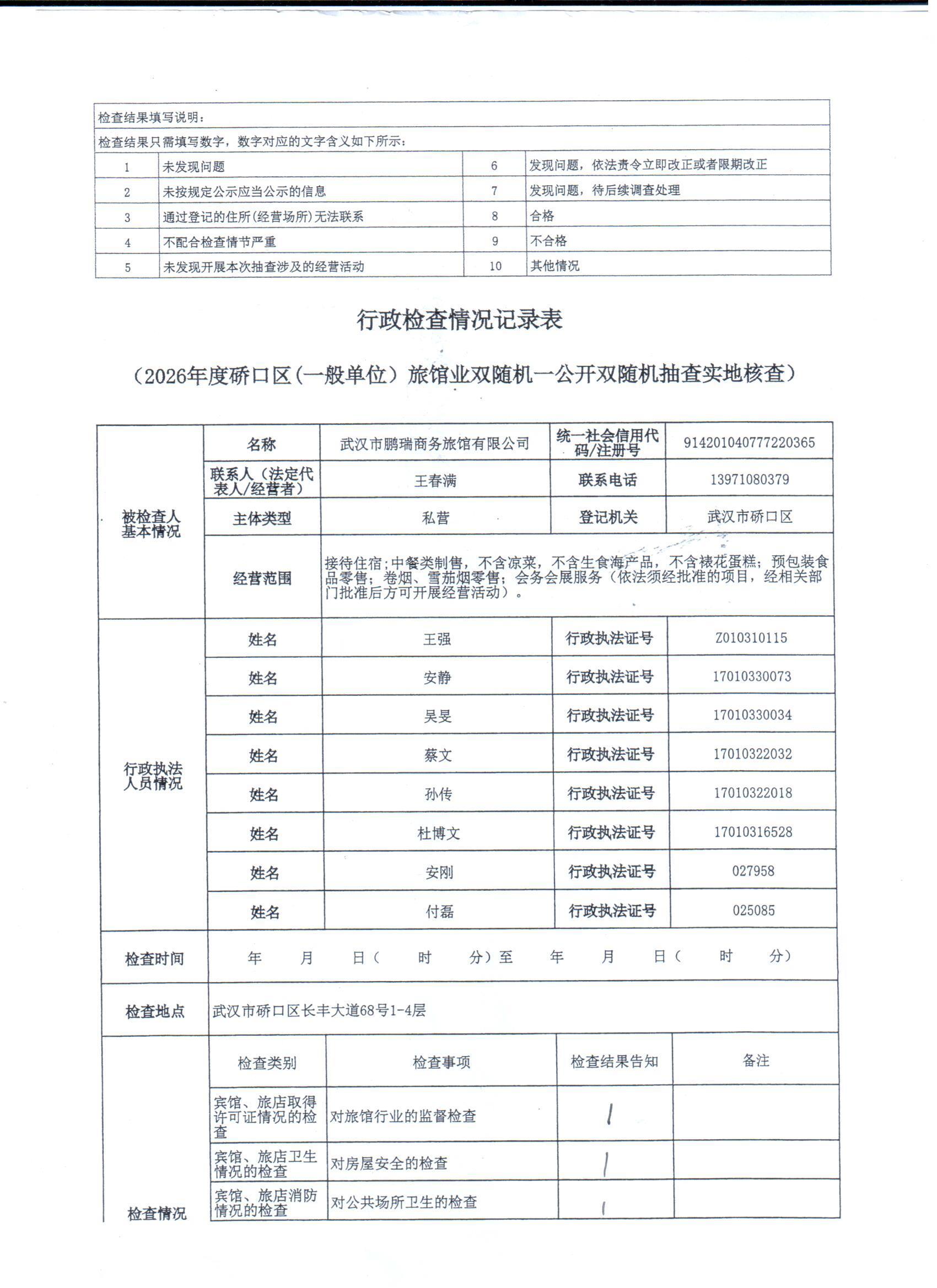 检查结果填写说明：

检查结果只需填写数字，数字对应的文字含义如下所示：

| 1 | 未发现问题 | 6 | 发现问题，依法责令立即改正或者限期改正 |
|---|---|---|---|
| 2 | 未按规定公示应当公示的信息 | 7 | 发现问题，待后续调查处理 |
| 3 | 通过登记的住所(经营场所)无法联系 | 8 | 合格 |
| 4 | 不配合检查情节严重 | 9 | 不合格 |
| 5 | 未发现开展本次抽查涉及的经营活动 | 10 | 其他情况 |

行政检查情况记录表

（2026年度硚口区（一般单位）旅馆业双随机一公开双随机抽查实地核查）

| 被检查人基本情况 | 名称 | 武汉市鹏瑞商务旅馆有限公司 | 统一社会信用代码/注册号 | 914201040777220365 |
|---|---|---|---|---|
| | 联系人（法定代表人/经营者） | 王春满 | 联系电话 | 13971080379 |
| | 主体类型 | 私营 | 登记机关 | 武汉市硚口区 |
| | 经营范围 | 接待住宿;中餐类制售，不含凉菜，不含生食海产品，不含裱花蛋糕；预包装食品零售；卷烟、雪茄烟零售；会务会展服务（依法须经批准的项目，经相关部门批准后方可开展经营活动）。 | | |
| 行政执法人员情况 | 姓名 | 王强 | 行政执法证号 | Z010310115 |
| | 姓名 | 安静 | 行政执法证号 | 17010330073 |
| | 姓名 | 吴旻 | 行政执法证号 | 17010330034 |
| | 姓名 | 蔡文 | 行政执法证号 | 17010322032 |
| | 姓名 | 孙传 | 行政执法证号 | 17010322018 |
| | 姓名 | 杜博文 | 行政执法证号 | 17010316528 |
| | 姓名 | 安刚 | 行政执法证号 | 027958 |
| | 姓名 | 付磊 | 行政执法证号 | 025085 |
| 检查时间 | 年 月 日（ 时 分）至 年 月 日（ 时 分） | | | |
| 检查地点 | 武汉市硚口区长丰大道68号1-4层 | | | |
| 检查情况 | 检查类别 | 检查事项 | 检查结果告知 | 备注 |
| | 宾馆、旅店取得许可证情况的检查 | 对旅馆行业的监督检查 | 1 | |
| | 宾馆、旅店卫生情况的检查 | 对房屋安全的检查 | 1 | |
| | 宾馆、旅店消防情况的检查 | 对公共场所卫生的检查 | 1 | |